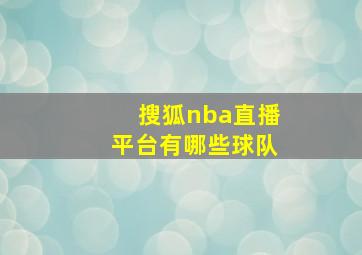 搜狐nba直播平台有哪些球队